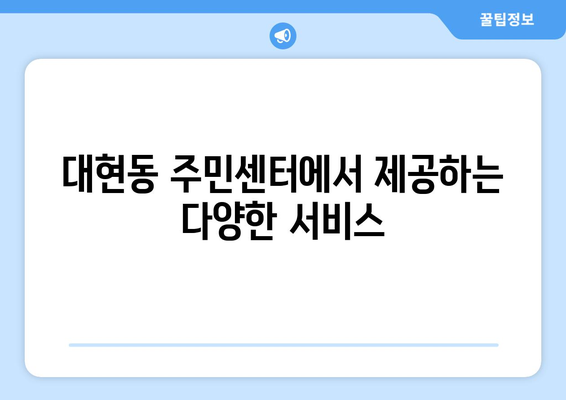 꿀팁정보

대현동 주민센터에서 제공하는 다양한 서비스